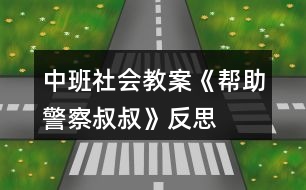 中班社会教案《帮助警察叔叔》反思